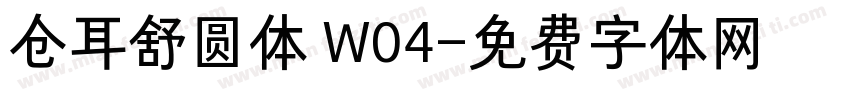 仓耳舒圆体 W04-免费字体网